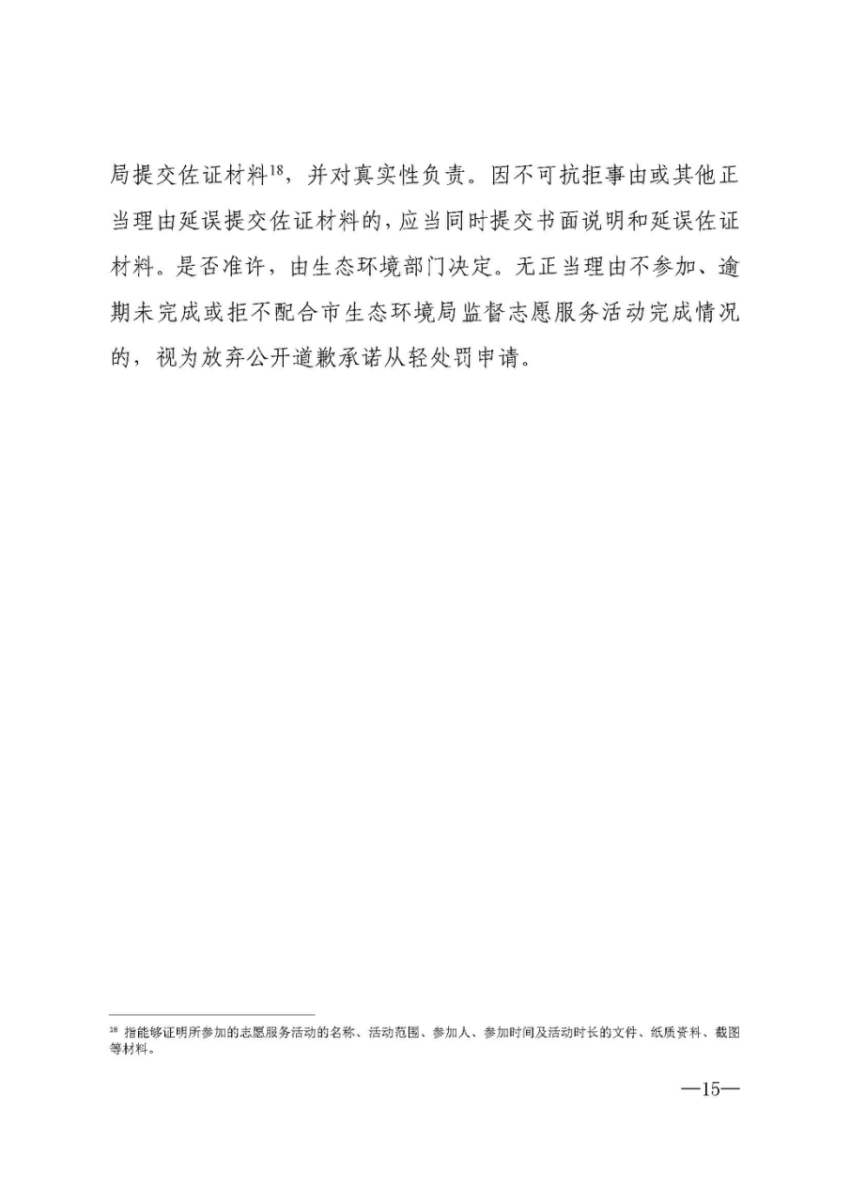 局提交佐证材料$^{18}$，并对真实性负责。因不可抗拒事由或其他正当理由延误提交佐证材料的，应当同时提交书面说明和延误佐证材料。是否准许，由生态环境部门决定。无正当理由不参加、逾期未完成或拒不配合市生态环境局监督志愿服务活动完成情况的，视为放弃公开道歉承诺从轻处罚申请。

$^{18}$ 指能够证明所参加的志愿服务活动的名称、活动范围、参加人、参加时间及活动时长的文件、纸质资料、截图等材料。

—15—